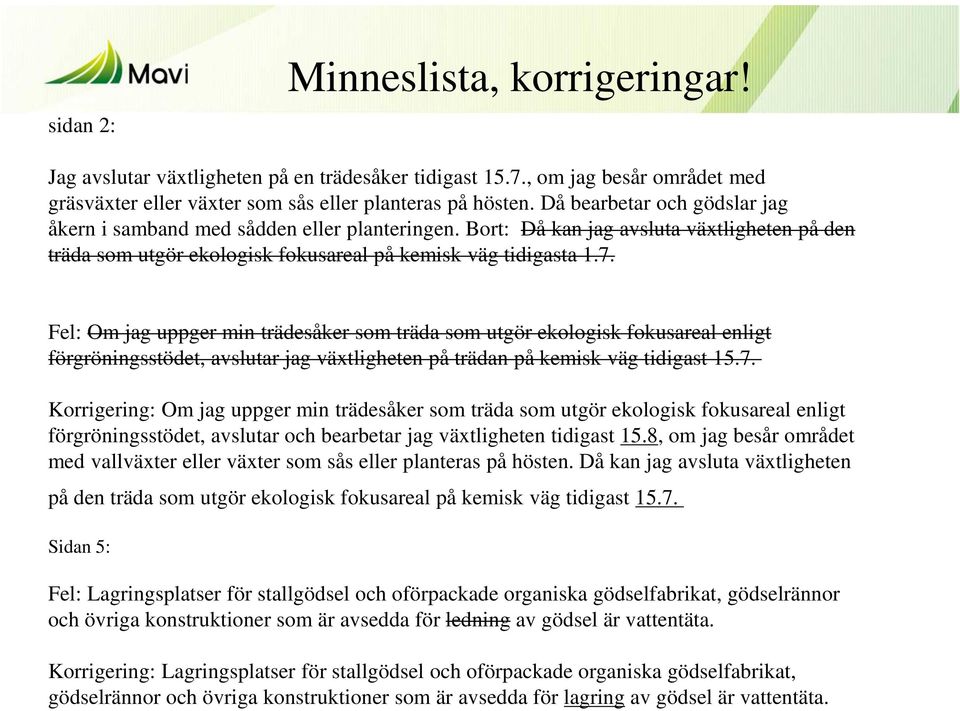 Mavi

Minneslista, korrigeringar!

sidan 2:

Jag avslutar växtligheten på en trädesåker tidigast 15.7., om jag besår området med gräsväxter eller växter som sås eller planteras på hösten. Då bearbetar och gödslar jag åkern i samband med sådden eller planteringen. Bort: Då kan jag avsluta växtligheten på den träda som utgör ekologisk fokusareal på kemisk väg tidigasta 1.7.

Fel: Om jag uppger min trädesåker som träda som utgör ekologisk fokusareal enligt förgröningsstödet, avslutar jag växtligheten på trädan på kemisk väg tidigast 15.7.

Korrigering: Om jag uppger min trädesåker som träda som utgör ekologisk fokusareal enligt förgröningsstödet, avslutar och bearbetar jag växtligheten tidigast 15.8, om jag besår området med vallväxter eller växter som sås eller planteras på hösten. Då kan jag avsluta växtligheten på den träda som utgör ekologisk fokusareal på kemisk väg tidigast 15.7.

Sidan 5:

Fel: Lagringsplatser för stallgödsel och oförpackade organiska gödselfabrikat, gödselrännor och övriga konstruktioner som är avsedda för ledning av gödsel är vattentäta.

Korrigering: Lagringsplatser för stallgödsel och oförpackade organiska gödselfabrikat, gödselrännor och övriga konstruktioner som är avsedda för lagring av gödsel är vattentäta.